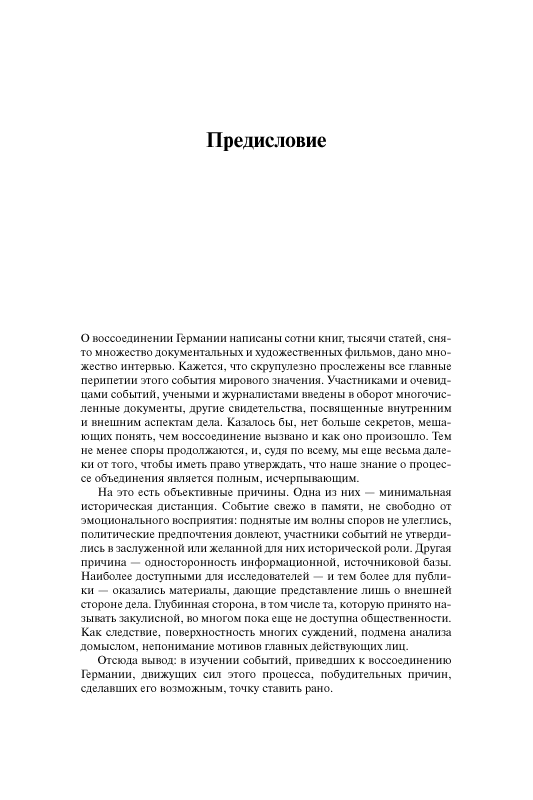 Предисловие

О воссоединении Германии написаны сотни книг, тысячи статей, снято множество документальных и художественных фильмов, дано множество интервью. Кажется, что скрупулезно прослежены все главные перипетии этого события мирового значения. Участниками и очевидцами событий, учеными и журналистами введены в оборот многочисленные документы, другие свидетельства, посвященные внутренним и внешним аспектам дела. Казалось бы, нет больше секретов, мешающих понять, чем воссоединение вызвано и как оно произошло. Тем не менее споры продолжаются, и, судя по всему, мы еще весьма далеки от того, чтобы иметь право утверждать, что наше знание о процессе объединения является полным, исчерпывающим.

На это есть объективные причины. Одна из них — минимальная историческая дистанция. Событие свежо в памяти, не свободно от эмоционального восприятия: поднятые им волны споров не улеглись, политические предпочтения довлеют, участники событий не утвердились в заслуженной или желанной для них исторической роли. Другая причина — односторонность информационной, источниковой базы. Наиболее доступными для исследователей — и тем более для публики — оказались материалы, дающие представление лишь о внешней стороне дела. Глубинная сторона, в том числе та, которую принято называть закулисной, во многом пока еще не доступна общественности. Как следствие, поверхностность многих суждений, подмена анализа домыслом, непонимание мотивов главных действующих лиц.

Отсюда вывод: в изучении событий, приведших к воссоединению Германии, движущих сил этого процесса, побудительных причин, сделавших его возможным, точку ставить рано.